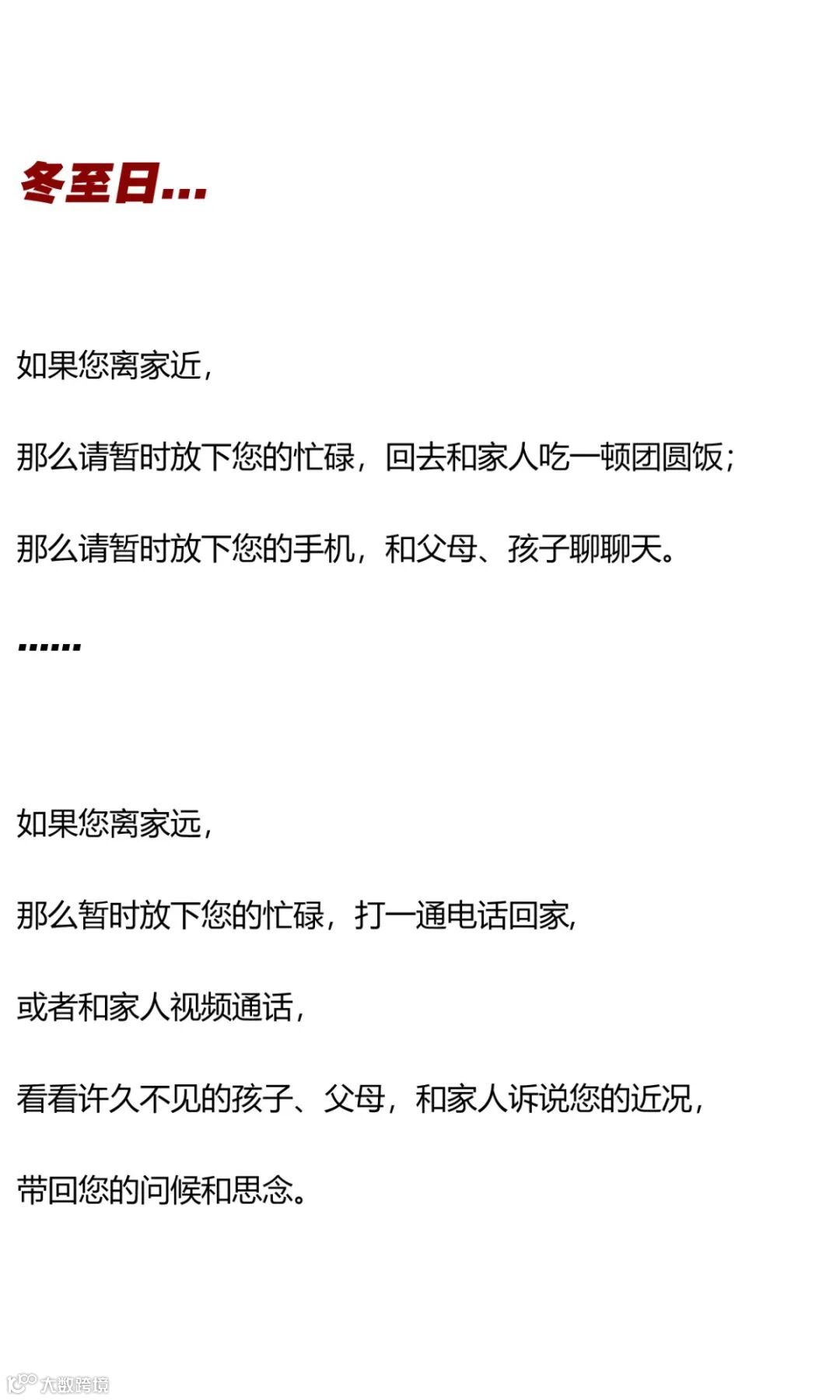 冬至日...

如果您离家近，

那么请暂时放下您的忙碌，回去和家人吃一顿团圆饭；

那么请暂时放下您的手机，和父母、孩子聊聊天。

......

如果您离家远，

那么暂时放下您的忙碌，打一通电话回家，

或者和家人视频通话，

看看许久不见的孩子、父母，和家人诉说您的近况，

带回您的问候和思念。

大数跨境